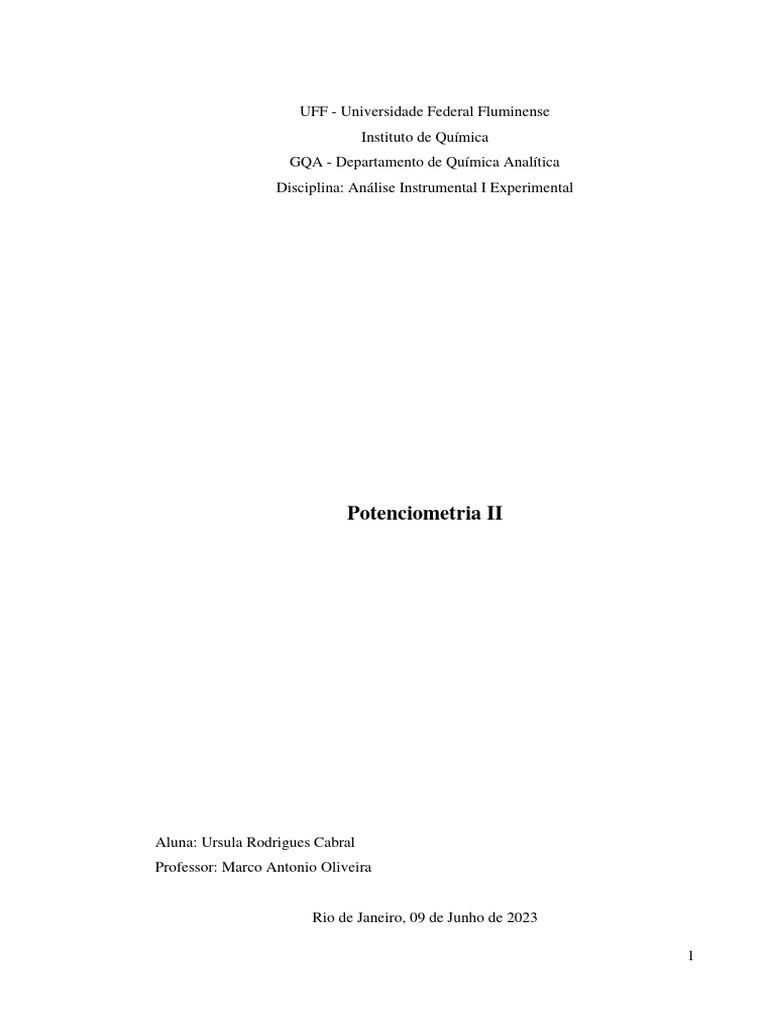 UFF - Universidade Federal Fluminense
Instituto de Química
GQA - Departamento de Química Analítica
Disciplina: Análise Instrumental I Experimental

Potenciometria II

Aluna: Ursula Rodrigues Cabral
Professor: Marco Antonio Oliveira

Rio de Janeiro, 09 de Junho de 2023

1